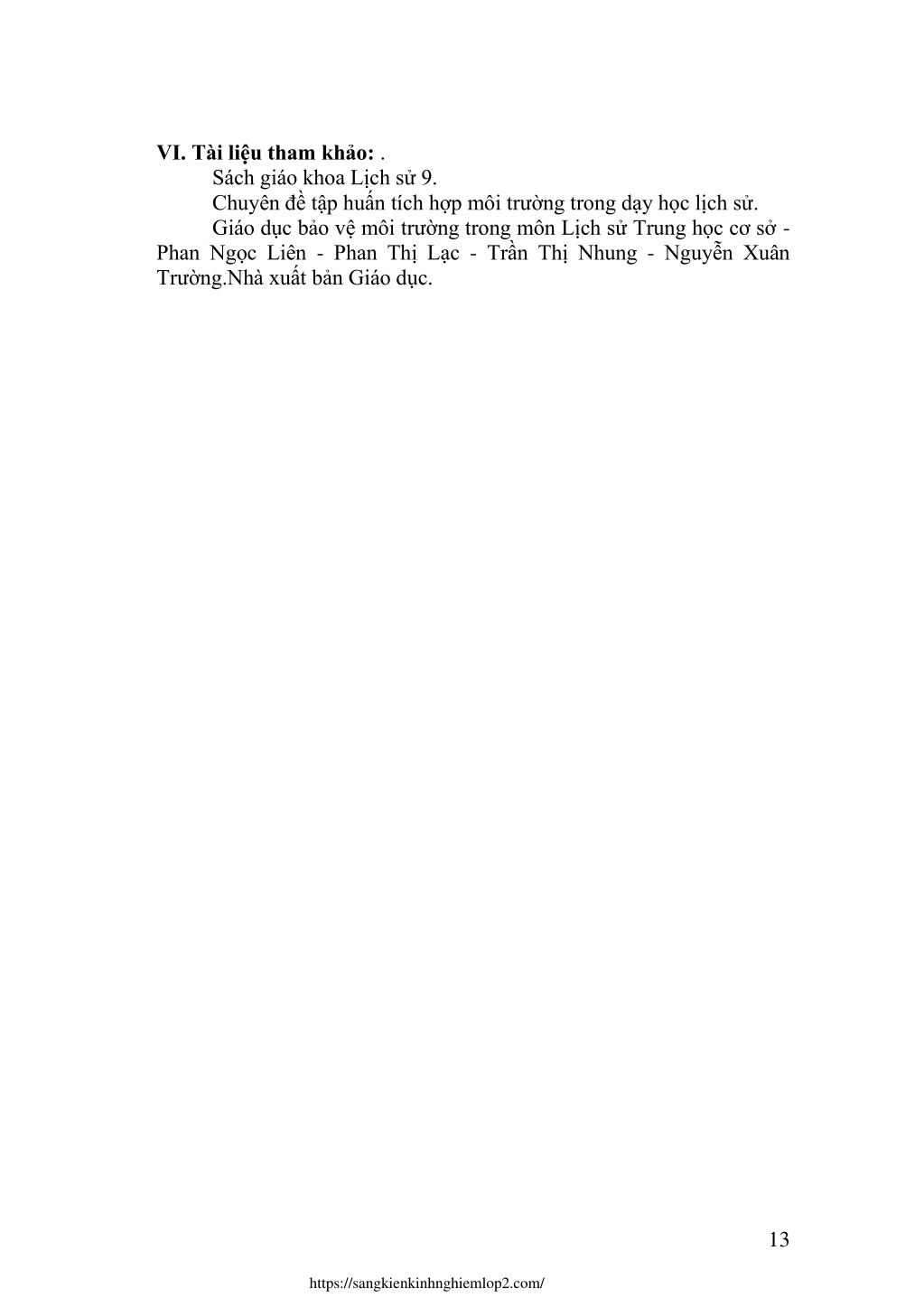 VI. Tài liệu tham khảo: .

Sách giáo khoa Lịch sử 9.

Chuyên đề tập huấn tích hợp môi trường trong dạy học lịch sử.

Giáo dục bảo vệ môi trường trong môn Lịch sử Trung học cơ sở - Phan Ngọc Liên - Phan Thị Lạc - Trần Thị Nhung - Nguyễn Xuân Trường.Nhà xuất bản Giáo dục.

13

https://sangkienkinhnghiemlop2.com/